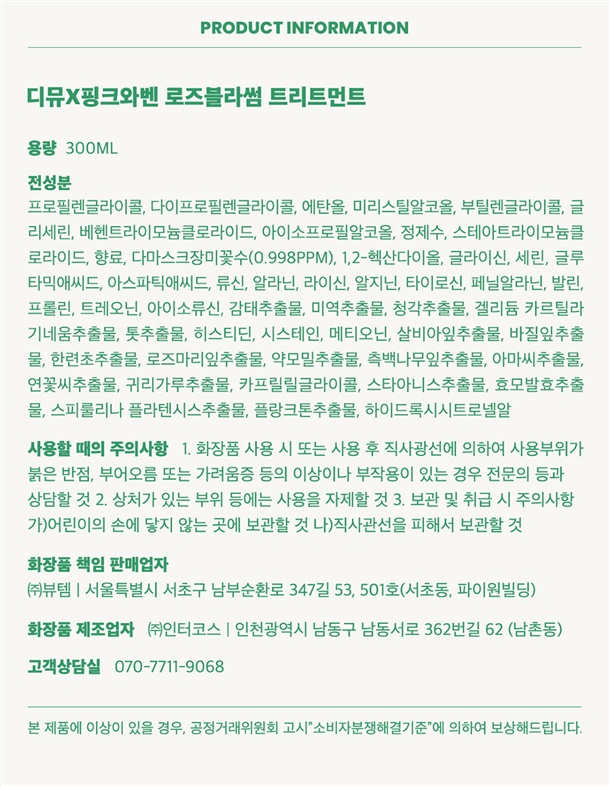 PRODUCT INFORMATION

디뮤X핑크와벤 로즈블라썸 트리트먼트

용량 300ML

전성분
프로필렌글라이콜, 다이프로필렌글라이콜, 에탄올, 미리스틸알코올, 부틸렌글라이콜, 글리세린, 베헨트라이모늄클로라이드, 아이소프로필알코올, 정제수, 스테아트라이모늄클로라이드, 향료, 다마스크장미꽃수(0.998PPM), 1,2-헥산다이올, 글라이신, 세린, 글루타믹애씨드, 아스파틱애씨드, 류신, 알라닌, 라이신, 알지닌, 타이로신, 페닐알라닌, 발린, 프롤린, 트레오닌, 아이소류신, 감태추출물, 미역추출물, 청각추출물, 겔리듐 카르틸라기네움추출물, 톳추출물, 히스티딘, 시스테인, 메티오닌, 살비아잎추출물, 바질잎추출물, 한련초추출물, 로즈마리잎추출물, 약모밀추출물, 측백나무잎추출물, 아마씨추출물, 연꽃씨추출물, 귀리가루추출물, 카프릴릴글라이콜, 스타아니스추출물, 효모발효추출물, 스피룰리나 플라텐시스추출물, 플랑크톤추출물, 하이드록시시트로넬알

사용할 때의 주의사항 1. 화장품 사용 시 또는 사용 후 직사광선에 의하여 사용부위가 붉은 반점, 부어오름 또는 가려움증 등의 이상이나 부작용이 있는 경우 전문의 등과 상담할 것 2. 상처가 있는 부위 등에는 사용을 자제할 것 3. 보관 및 취급 시 주의사항 가)어린이의 손에 닿지 않는 곳에 보관할 것 나)직사관선을 피해서 보관할 것

화장품 책임 판매업자
㈜뷰템 | 서울특별시 서초구 남부순환로 347길 53, 501호(서초동, 파이원빌딩)

화장품 제조업자 ㈜인터코스 | 인천광역시 남동구 남동서로 362번길 62 (남촌동)

고객상담실 070-7711-9068

본 제품에 이상이 있을 경우, 공정거래위원회 고시"소비자분쟁해결기준"에 의하여 보상해드립니다.